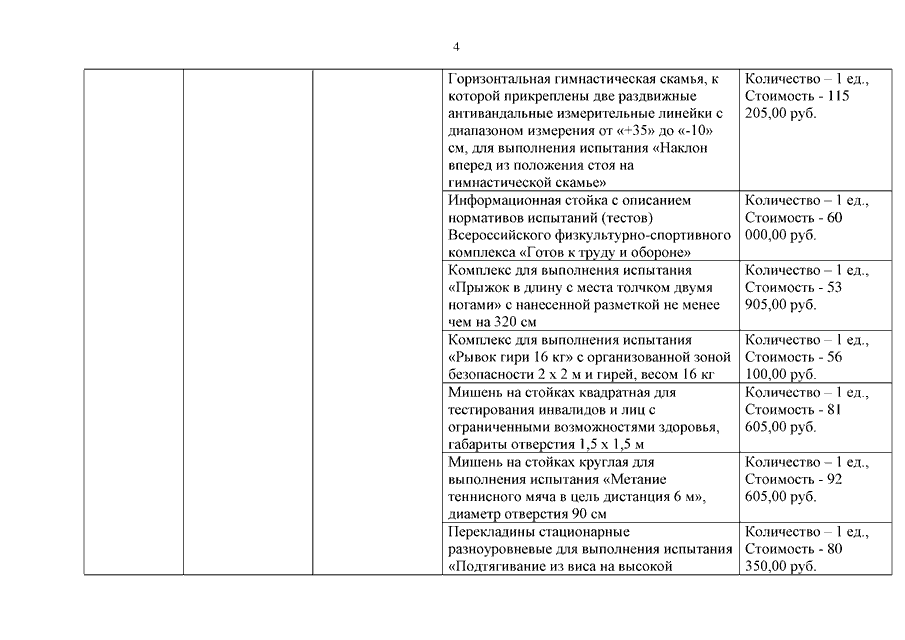 4

| | | | | |
|---|---|---|---|---|
| | | | Горизонтальная гимнастическая скамья, к которой прикреплены две раздвижные антивандальные измерительные линейки с диапазоном измерения от «+35» до «-10» см, для выполнения испытания «Наклон вперед из положения стоя на гимнастической скамье» | Количество – 1 ед., Стоимость - 115 205,00 руб. |
| | | | Информационная стойка с описанием нормативов испытаний (тестов) Всероссийского физкультурно-спортивного комплекса «Готов к труду и обороне» | Количество – 1 ед., Стоимость - 60 000,00 руб. |
| | | | Комплекс для выполнения испытания «Прыжок в длину с места толчком двумя ногами» с нанесенной разметкой не менее чем на 320 см | Количество – 1 ед., Стоимость - 53 905,00 руб. |
| | | | Комплекс для выполнения испытания «Рывок гири 16 кг» с организованной зоной безопасности 2 х 2 м и гирей, весом 16 кг | Количество – 1 ед., Стоимость - 56 100,00 руб. |
| | | | Мишень на стойках квадратная для тестирования инвалидов и лиц с ограниченными возможностями здоровья, габариты отверстия 1,5 х 1,5 м | Количество – 1 ед., Стоимость - 81 605,00 руб. |
| | | | Мишень на стойках круглая для выполнения испытания «Метание теннисного мяча в цель дистанция 6 м», диаметр отверстия 90 см | Количество – 1 ед., Стоимость - 92 605,00 руб. |
| | | | Перекладины стационарные разноуровневые для выполнения испытания «Подтягивание из виса на высокой | Количество – 1 ед., Стоимость - 80 350,00 руб. |